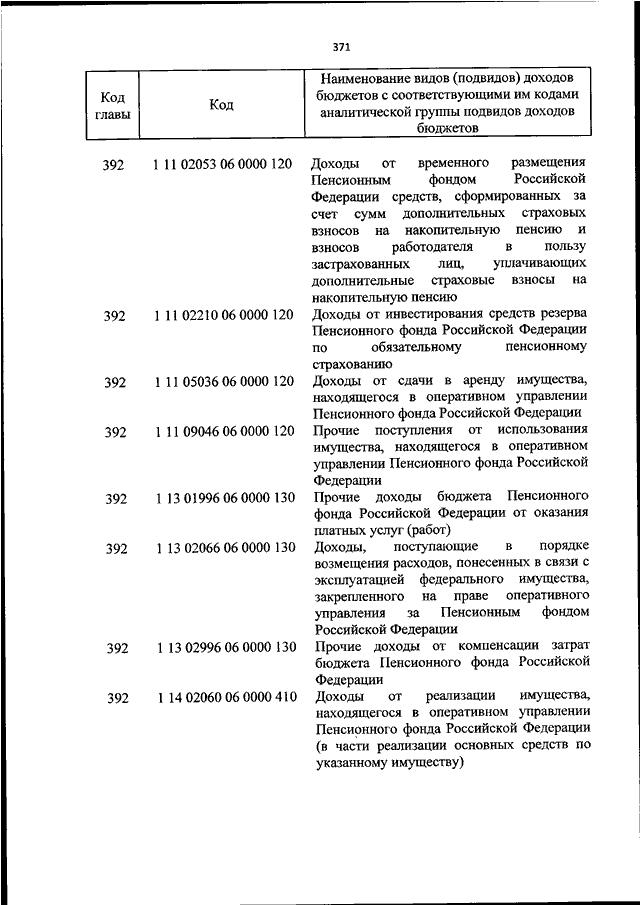 371

| Код главы | Код | Наименование видов (подвидов) доходов бюджетов с соответствующими им кодами аналитической группы подвидов доходов бюджетов |
|---|---|---|
| 392 | 1 11 02053 06 0000 120 | Доходы от временного размещения Пенсионным фондом Российской Федерации средств, сформированных за счет сумм дополнительных страховых взносов на накопительную пенсию и взносов работодателя в пользу застрахованных лиц, уплачивающих дополнительные страховые взносы на накопительную пенсию |
| 392 | 1 11 02210 06 0000 120 | Доходы от инвестирования средств резерва Пенсионного фонда Российской Федерации по обязательному пенсионному страхованию |
| 392 | 1 11 05036 06 0000 120 | Доходы от сдачи в аренду имущества, находящегося в оперативном управлении Пенсионного фонда Российской Федерации |
| 392 | 1 11 09046 06 0000 120 | Прочие поступления от использования имущества, находящегося в оперативном управлении Пенсионного фонда Российской Федерации |
| 392 | 1 13 01996 06 0000 130 | Прочие доходы бюджета Пенсионного фонда Российской Федерации от оказания платных услуг (работ) |
| 392 | 1 13 02066 06 0000 130 | Доходы, поступающие в порядке возмещения расходов, понесенных в связи с эксплуатацией федерального имущества, закрепленного на праве оперативного управления за Пенсионным фондом Российской Федерации |
| 392 | 1 13 02996 06 0000 130 | Прочие доходы от компенсации затрат бюджета Пенсионного фонда Российской Федерации |
| 392 | 1 14 02060 06 0000 410 | Доходы от реализации имущества, находящегося в оперативном управлении Пенсионного фонда Российской Федерации (в части реализации основных средств по указанному имуществу) |